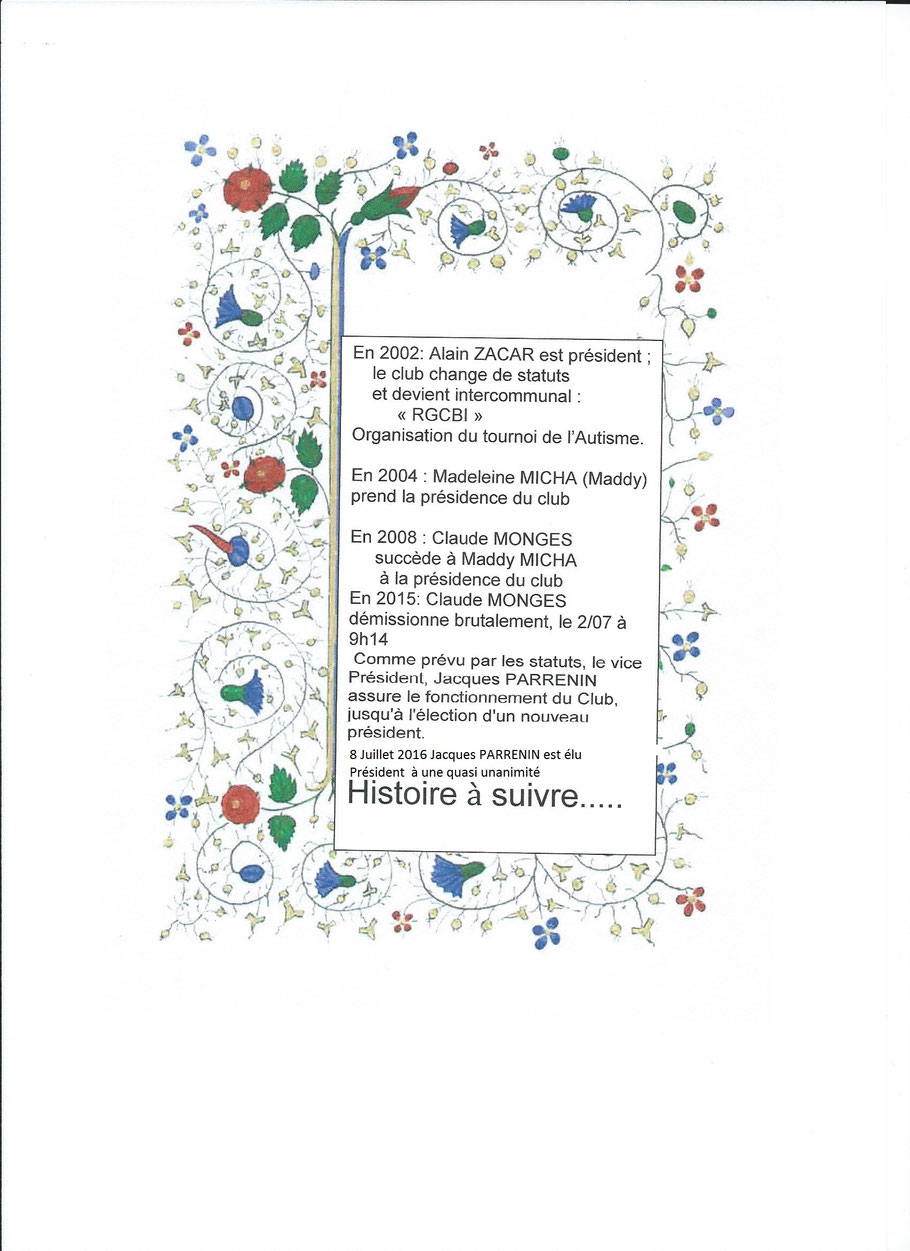 En 2002: Alain ZACAR est président ; le club change de statuts et devient intercommunal : « RGCBI » Organisation du tournoi de l'Autisme.

En 2004 : Madeleine MICHA (Maddy) prend la présidence du club

En 2008 : Claude MONGES succède à Maddy MICHA à la présidence du club
En 2015: Claude MONGES démissionne brutalement, le 2/07 à 9h14
Comme prévu par les statuts, le vice Président, Jacques PARRENIN assure le fonctionnement du Club, jusqu'à l'élection d'un nouveau président.
8 Juillet 2016 Jacques PARRENIN est élu Président à une quasi unanimité
Histoire à suivre.....